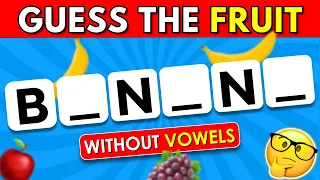 GUESS THE FRUIT

B _ N _ N _

WITHOUT VOWELS